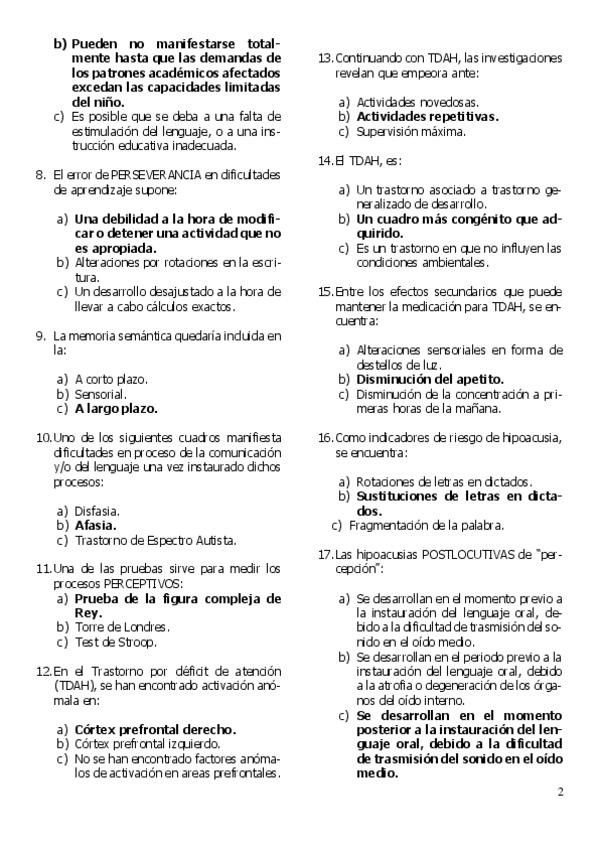 b) Pueden no manifestarse totalmente hasta que las demandas de los patrones académicos afectados excedan las capacidades limitadas del niño.
c) Es posible que se deba a una falta de estimulación del lenguaje, o a una instrucción educativa inadecuada.

8. El error de PERSEVERANCIA en dificultades de aprendizaje supone:

a) Una debilidad a la hora de modificar o detener una actividad que no es apropiada.
b) Alteraciones por rotaciones en la escritura.
c) Un desarrollo desajustado a la hora de llevar a cabo cálculos exactos.

9. La memoria semántica quedaría incluida en la:

a) A corto plazo.
b) Sensorial.
c) A largo plazo.

10. Uno de los siguientes cuadros manifiesta dificultades en proceso de la comunicación y/o del lenguaje una vez instaurado dichos procesos:

a) Disfasia.
b) Afasia.
c) Trastorno de Espectro Autista.

11. Una de las pruebas sirve para medir los procesos PERCEPTIVOS:

a) Prueba de la figura compleja de Rey.
b) Torre de Londres.
c) Test de Stroop.

12. En el Trastorno por déficit de atención (TDAH), se han encontrado activación anómala en:

a) Córtex prefrontal derecho.
b) Córtex prefrontal izquierdo.
c) No se han encontrado factores anómalos de activación en areas prefrontales.

13. Continuando con TDAH, las investigaciones revelan que empeora ante:

a) Actividades novedosas.
b) Actividades repetitivas.
c) Supervisión máxima.

14. El TDAH, es:

a) Un trastorno asociado a trastorno generalizado de desarrollo.
b) Un cuadro más congénito que adquirido.
c) Es un trastorno en que no influyen las condiciones ambientales.

15. Entre los efectos secundarios que puede mantener la medicación para TDAH, se encuentra:

a) Alteraciones sensoriales en forma de destellos de luz.
b) Disminución del apetito.
c) Disminución de la concentración a primeras horas de la mañana.

16. Como indicadores de riesgo de hipoacusia, se encuentra:

a) Rotaciones de letras en dictados.
b) Sustituciones de letras en dictados.
c) Fragmentación de la palabra.

17. Las hipoacusias POSTLOCUTIVAS de "percepción":

a) Se desarrollan en el momento previo a la instauración del lenguaje oral, debido a la dificultad de trasmisión del sonido en el oído medio.
b) Se desarrollan en el periodo previo a la instauración del lenguaje oral, debido a la atrofia o degeneración de los órganos del oído interno.
c) Se desarrollan en el momento posterior a la instauración del lenguaje oral, debido a la dificultad de trasmisión del sonido en el oído medio.

2